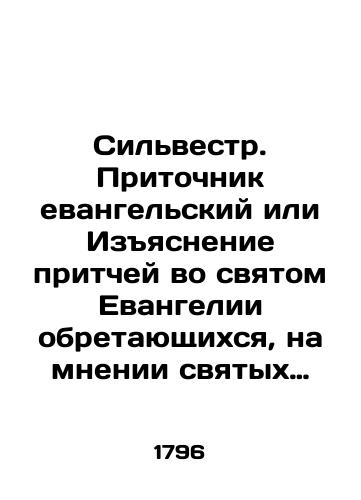 Сильвестр. Приточник евангельский или Изъяснение притчей во святом Евангелии обретающихся, на мнении святых…

1796